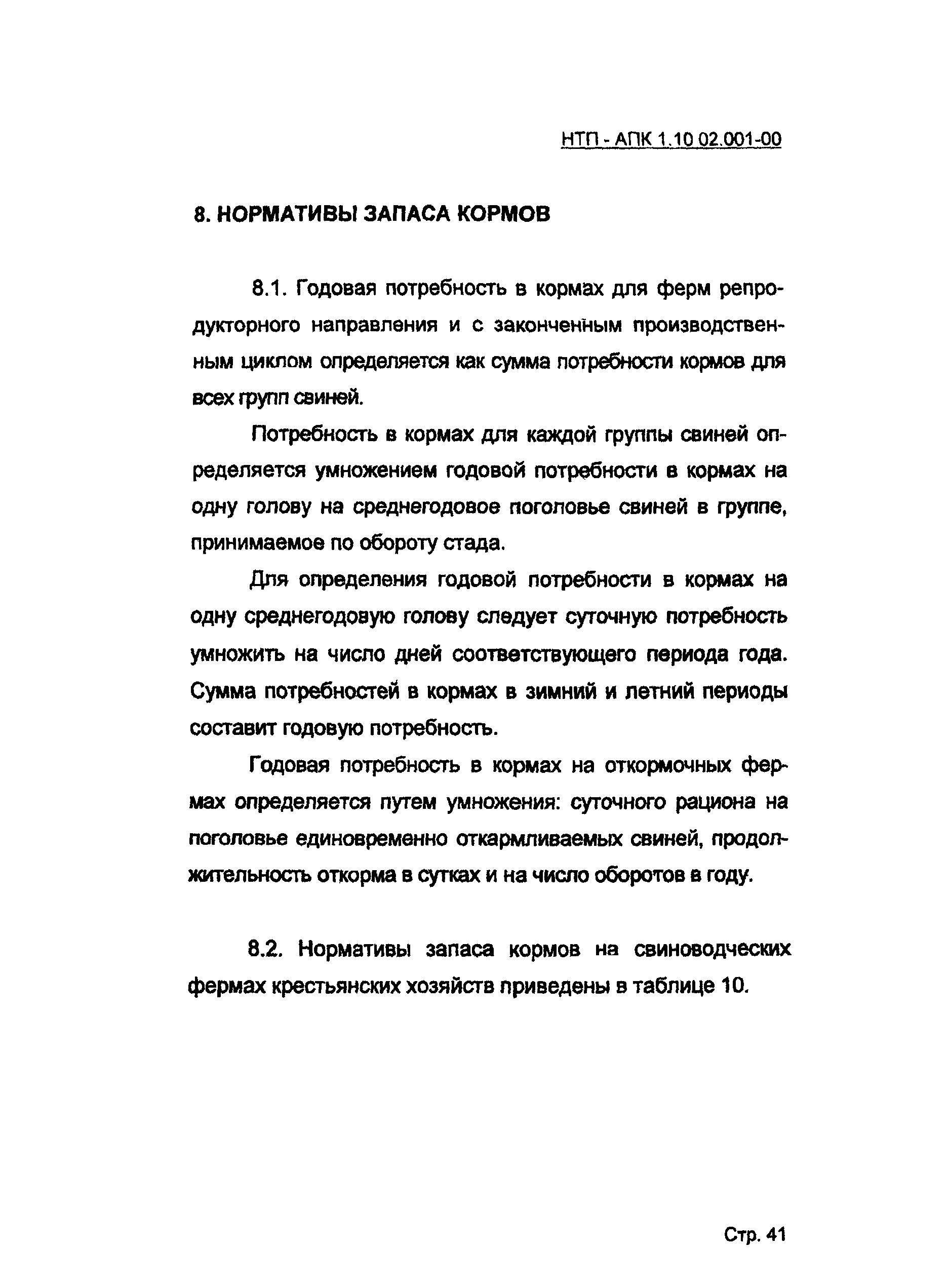 НТП - АПК 1.10 02.001-00

8. НОРМАТИВЫ ЗАПАСА КОРМОВ

8.1. Годовая потребность в кормах для ферм репродукторного направления и с законченным производственным циклом определяется как сумма потребности кормов для всех групп свиней.

Потребность в кормах для каждой группы свиней определяется умножением годовой потребности в кормах на одну голову на среднегодовое поголовье свиней в группе, принимаемое по обороту стада.

Для определения годовой потребности в кормах на одну среднегодовую голову следует суточную потребность умножить на число дней соответствующего периода года. Сумма потребностей в кормах в зимний и летний периоды составит годовую потребность.

Годовая потребность в кормах на откормочных фермах определяется путем умножения: суточного рациона на поголовье единовременно откармливаемых свиней, продолжительность откорма в сутках и на число оборотов в году.

8.2. Нормативы запаса кормов на свиноводческих фермах крестьянских хозяйств приведены в таблице 10.

Стр. 41